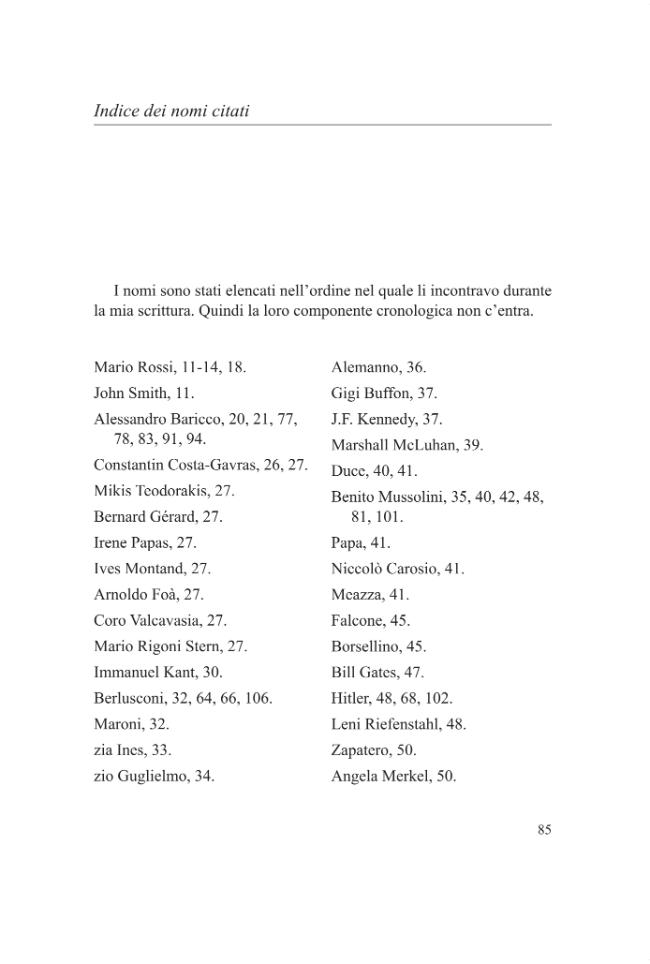 Indice dei nomi citati

I nomi sono stati elencati nell'ordine nel quale li incontravo durante la mia scrittura. Quindi la loro componente cronologica non c'entra.

Mario Rossi, 11-14, 18.
John Smith, 11.
Alessandro Baricco, 20, 21, 77, 78, 83, 91, 94.
Constantin Costa-Gavras, 26, 27.
Mikis Teodorakis, 27.
Bernard Gérard, 27.
Irene Papas, 27.
Ives Montand, 27.
Arnoldo Foà, 27.
Coro Valcavasia, 27.
Mario Rigoni Stern, 27.
Immanuel Kant, 30.
Berlusconi, 32, 64, 66, 106.
Maroni, 32.
zia Ines, 33.
zio Guglielmo, 34.

Alemanno, 36.
Gigi Buffon, 37.
J.F. Kennedy, 37.
Marshall McLuhan, 39.
Duce, 40, 41.
Benito Mussolini, 35, 40, 42, 48, 81, 101.
Papa, 41.
Niccolò Carosio, 41.
Meazza, 41.
Falcone, 45.
Borsellino, 45.
Bill Gates, 47.
Hitler, 48, 68, 102.
Leni Riefenstahl, 48.
Zapatero, 50.
Angela Merkel, 50.

85